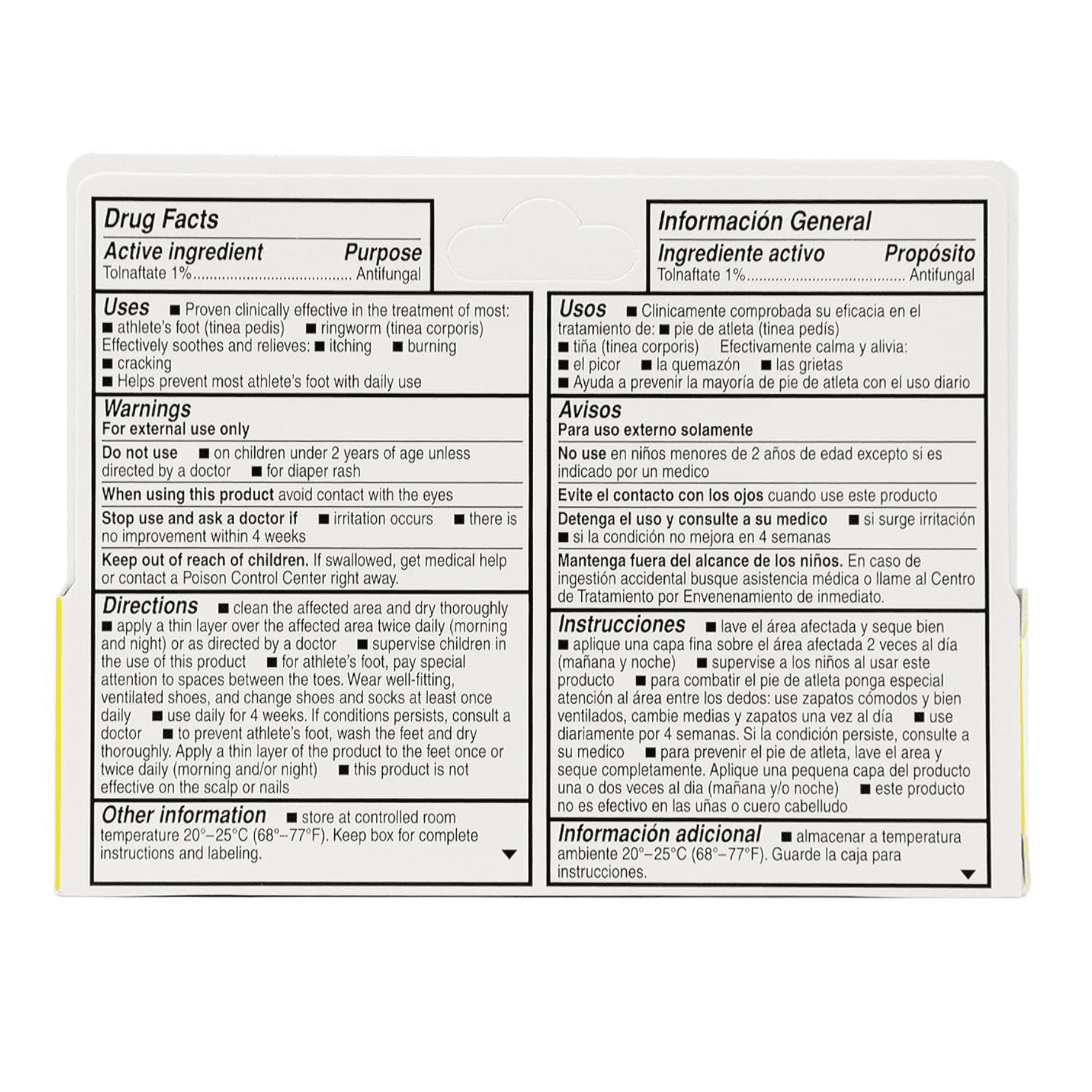 Drug Facts

Active ingredient Purpose
Tolnaftate 1% Antifungal

Uses ■ Proven clinically effective in the treatment of most: ■ athlete's foot (tinea pedis) ■ ringworm (tinea corporis) Effectively soothes and relieves: ■ itching ■ burning ■ cracking
■ Helps prevent most athlete's foot with daily use

Warnings
For external use only

Do not use ■ on children under 2 years of age unless directed by a doctor ■ for diaper rash

When using this product avoid contact with the eyes

Stop use and ask a doctor if ■ irritation occurs ■ there is no improvement within 4 weeks

Keep out of reach of children. If swallowed, get medical help or contact a Poison Control Center right away.

Directions ■ clean the affected area and dry thoroughly ■ apply a thin layer over the affected area twice daily (morning and night) or as directed by a doctor ■ supervise children in the use of this product ■ for athlete's foot, pay special attention to spaces between the toes. Wear well-fitting, ventilated shoes, and change shoes and socks at least once daily ■ use daily for 4 weeks. If conditions persists, consult a doctor ■ to prevent athlete's foot, wash the feet and dry thoroughly. Apply a thin layer of the product to the feet once or twice daily (morning and/or night) ■ this product is not effective on the scalp or nails

Other information ■ store at controlled room temperature 20°–25°C (68°–77°F). Keep box for complete instructions and labeling.

Información General

Ingrediente activo Propósito
Tolnaftate 1% Antifungal

Usos ■ Clinicamente comprobada su eficacia en el tratamiento de: ■ pie de atleta (tinea pedís) ■ tiña (tinea corporis) Efectivamente calma y alivia: ■ el picor ■ la quemazón ■ las grietas
■ Ayuda a prevenir la mayoría de pie de atleta con el uso diario

Avisos
Para uso externo solamente

No use en niños menores de 2 años de edad excepto si es indicado por un medico

Evite el contacto con los ojos cuando use este producto

Detenga el uso y consulte a su medico ■ si surge irritación ■ si la condición no mejora en 4 semanas

Mantenga fuera del alcance de los niños. En caso de ingestión accidental busque asistencia médica o llame al Centro de Tratamiento por Envenenamiento de inmediato.

Instrucciones ■ lave el área afectada y seque bien ■ aplique una capa fina sobre el área afectada 2 veces al día (mañana y noche) ■ supervise a los niños al usar este producto ■ para combatir el pie de atleta ponga especial atención al área entre los dedos: use zapatos cómodos y bien ventilados, cambie medias y zapatos una vez al día ■ use diariamente por 4 semanas. Si la condición persiste, consulte a su medico ■ para prevenir el pie de atleta, lave el area y seque completamente. Aplique una pequena capa del producto una o dos veces al dia (mañana y/o noche) ■ este producto no es efectivo en las uñas o cuero cabelludo

Información adicional ■ almacenar a temperatura ambiente 20°–25°C (68°–77°F). Guarde la caja para instrucciones.